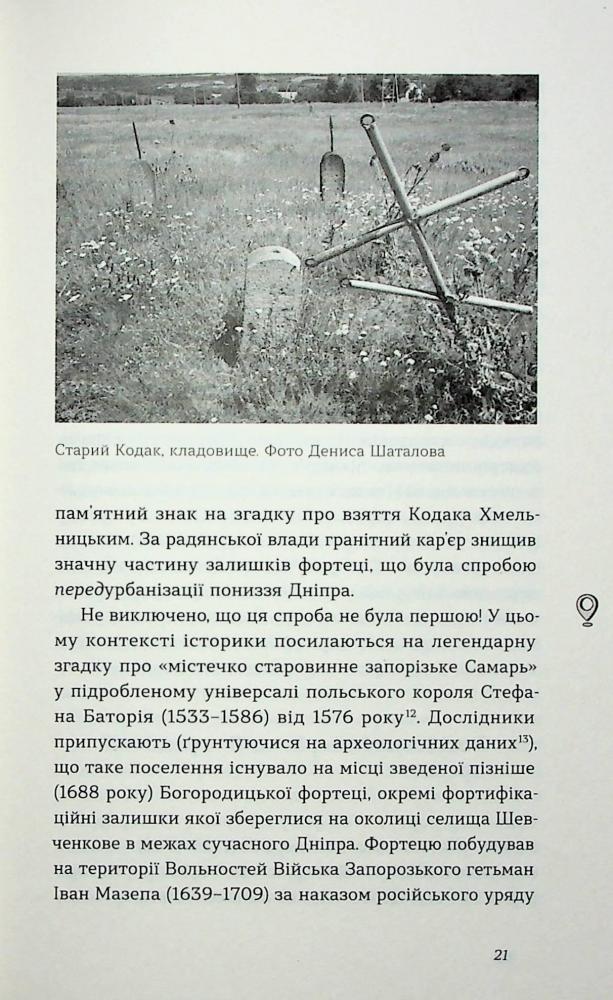 Старий Кодак, кладовище. Фото Дениса Шаталова

пам'ятний знак на згадку про взяття Кодака Хмельницьким. За радянської влади гранітний кар'єр знищив значну частину залишків фортеці, що була спробою передурбанізації пониззя Дніпра.

Не виключено, що ця спроба не була першою! У цьому контексті історики посилаються на легендарну згадку про «містечко старовинне запорізьке Самарь» у підробленому універсалі польського короля Стефана Баторія (1533–1586) від 1576 року$^{12}$. Дослідники припускають (ґрунтуючися на археологічних даних$^{13}$), що таке поселення існувало на місці зведеної пізніше (1688 року) Богородицької фортеці, окремі фортифікаційні залишки якої збереглися на околиці селища Шевченкове в межах сучасного Дніпра. Фортецю побудував на території Вольностей Війська Запорозького гетьман Іван Мазепа (1639–1709) за наказом російського уряду

21